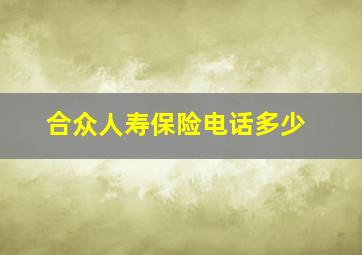 合众人寿保险电话多少